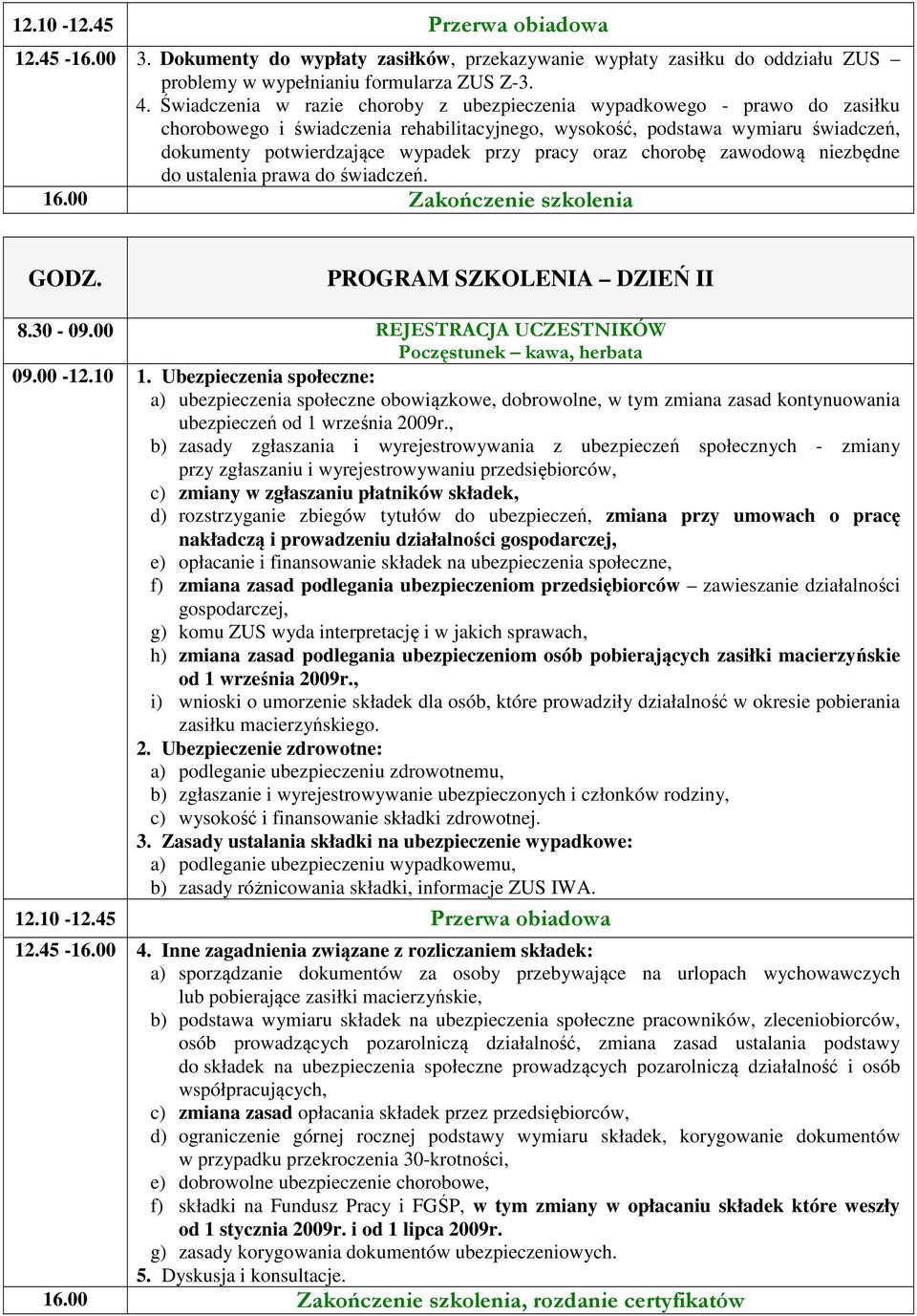 | 12.10 -12.45 | Przerwa obiadowa |
|---|---|
| 12.45 -16.00 | 3. Dokumenty do wypłaty zasiłków, przekazywanie wypłaty zasiłku do oddziału ZUS – problemy w wypełnianiu formularza ZUS Z-3. 4. Świadczenia w razie choroby z ubezpieczenia wypadkowego - prawo do zasiłku chorobowego i świadczenia rehabilitacyjnego, wysokość, podstawa wymiaru świadczeń, dokumenty potwierdzające wypadek przy pracy oraz chorobę zawodową niezbędne do ustalenia prawa do świadczeń. |
| 16.00 | Zakończenie szkolenia |

| GODZ. | PROGRAM SZKOLENIA – DZIEŃ II |
|---|---|
| 8.30 - 09.00 | REJESTRACJA UCZESTNIKÓW Poczęstunek – kawa, herbata |
| 09.00 -12.10 | 1. Ubezpieczenia społeczne: a) ubezpieczenia społeczne obowiązkowe, dobrowolne, w tym zmiana zasad kontynuowania ubezpieczeń od 1 września 2009r., b) zasady zgłaszania i wyrejestrowywania z ubezpieczeń społecznych - zmiany przy zgłaszaniu i wyrejestrowywaniu przedsiębiorców, c) zmiany w zgłaszaniu płatników składek, d) rozstrzyganie zbiegów tytułów do ubezpieczeń, zmiana przy umowach o pracę nakładczą i prowadzeniu działalności gospodarczej, e) opłacanie i finansowanie składek na ubezpieczenia społeczne, f) zmiana zasad podlegania ubezpieczeniom przedsiębiorców – zawieszanie działalności gospodarczej, g) komu ZUS wyda interpretację i w jakich sprawach, h) zmiana zasad podlegania ubezpieczeniom osób pobierających zasiłki macierzyńskie od 1 września 2009r., i) wnioski o umorzenie składek dla osób, które prowadziły działalność w okresie pobierania zasiłku macierzyńskiego. 2. Ubezpieczenie zdrowotne: a) podleganie ubezpieczeniu zdrowotnemu, b) zgłaszanie i wyrejestrowywanie ubezpieczonych i członków rodziny, c) wysokość i finansowanie składki zdrowotnej. 3. Zasady ustalania składki na ubezpieczenie wypadkowe: a) podleganie ubezpieczeniu wypadkowemu, b) zasady różnicowania składki, informacje ZUS IWA. |
| 12.10 -12.45 | Przerwa obiadowa |
| 12.45 -16.00 | 4. Inne zagadnienia związane z rozliczaniem składek: a) sporządzanie dokumentów za osoby przebywające na urlopach wychowawczych lub pobierające zasiłki macierzyńskie, b) podstawa wymiaru składek na ubezpieczenia społeczne pracowników, zleceniobiorców, osób prowadzących pozarolniczą działalność, zmiana zasad ustalania podstawy do składek na ubezpieczenia społeczne prowadzących pozarolniczą działalność i osób współpracujących, c) zmiana zasad opłacania składek przez przedsiębiorców, d) ograniczenie górnej rocznej podstawy wymiaru składek, korygowanie dokumentów w przypadku przekroczenia 30-krotności, e) dobrowolne ubezpieczenie chorobowe, f) składki na Fundusz Pracy i FGŚP, w tym zmiany w opłacaniu składek które weszły od 1 stycznia 2009r. i od 1 lipca 2009r. g) zasady korygowania dokumentów ubezpieczeniowych. 5. Dyskusja i konsultacje. |
| 16.00 | Zakończenie szkolenia, rozdanie certyfikatów |